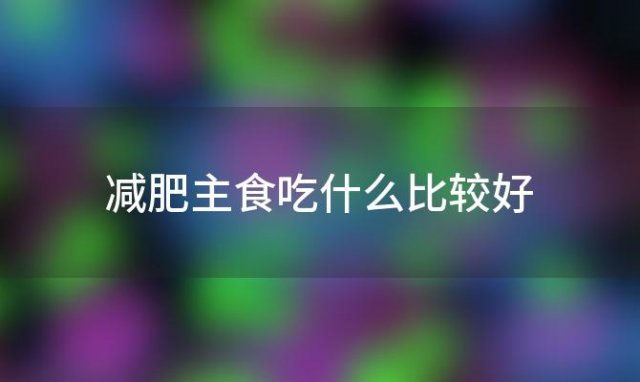 减肥主食吃什么比较好